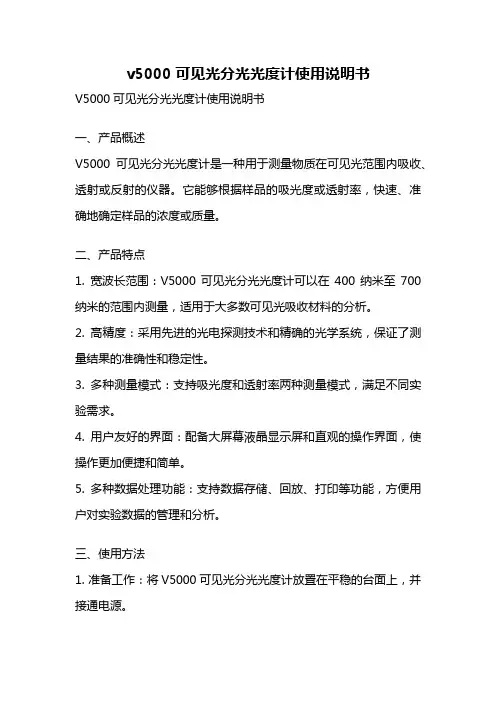 v5000 可见光分光光度计使用说明书

V5000 可见光分光光度计使用说明书

一、产品概述

V5000 可见光分光光度计是一种用于测量物质在可见光范围内吸收、透射或反射的仪器。它能够根据样品的吸光度或透射率，快速、准确地确定样品的浓度或质量。

二、产品特点

1. 宽波长范围：V5000 可见光分光光度计可以在 400 纳米至 700 纳米的范围内测量，适用于大多数可见光吸收材料的分析。

2. 高精度：采用先进的光电探测技术和精确的光学系统，保证了测量结果的准确性和稳定性。

3. 多种测量模式：支持吸光度和透射率两种测量模式，满足不同实验需求。

4. 用户友好的界面：配备大屏幕液晶显示屏和直观的操作界面，使操作更加便捷和简单。

5. 多种数据处理功能：支持数据存储、回放、打印等功能，方便用户对实验数据的管理和分析。

三、使用方法

1. 准备工作：将 V5000 可见光分光光度计放置在平稳的台面上，并接通电源。